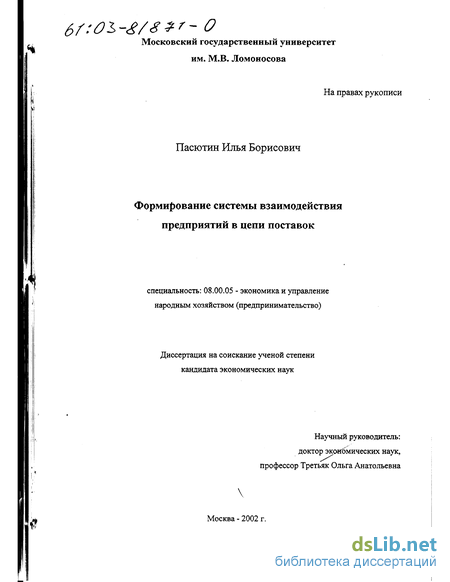 61:03-8/871-0

Московский государственный университет им. М.В. Ломоносова

На правах рукописи

Пасютин Илья Борисович

Формирование системы взаимодействия предприятий в цепи поставок

специальность: 08.00.05 - экономика и управление народным хозяйством (предпринимательство)

Диссертация на соискание ученой степени кандидата экономических наук

Научный руководитель: доктор экономических наук, профессор Третьяк Ольга Анатольевна

Москва - 2002 г.

dsLib.net
библиотека диссертаций